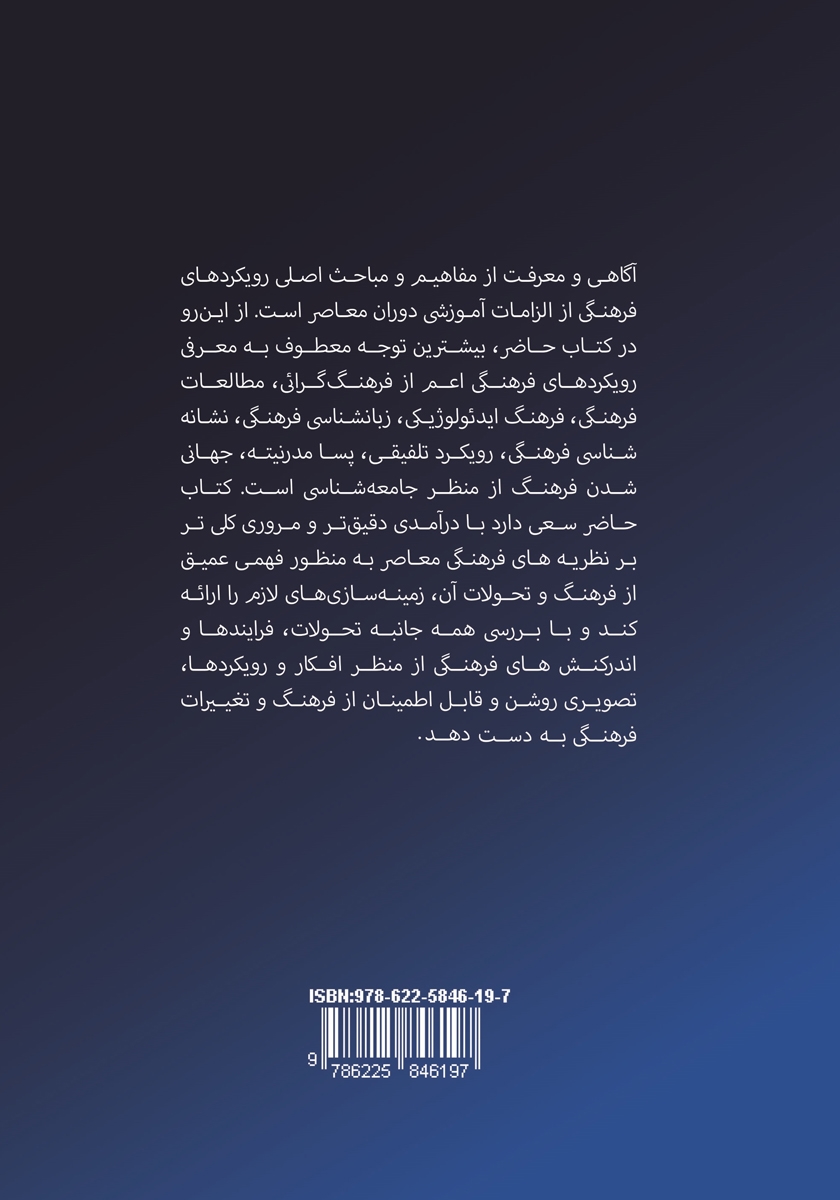 آگاهی و معرفت از مفاهیم و مباحث اصلی رویکردهای فرهنگی از الزامات آموزشی دوران معاصر است. از این‌رو در کتاب حاضر، بیشترین توجه معطوف به معرفی رویکردهای فرهنگی اعم از فرهنگ‌گرائی، مطالعات فرهنگی، فرهنگ ایدئولوژیکی، زبانشناسی فرهنگی، نشانه شناسی فرهنگی، رویکرد تلفیقی، پسا مدرنیته، جهانی شدن فرهنگ از منظر جامعه‌شناسی است. کتاب حاضر سعی دارد با درآمدی دقیق‌تر و مروری کلی تر بر نظریه های فرهنگی معاصر به منظور فهمی عمیق از فرهنگ و تحولات آن، زمینه‌سازی‌های لازم را ارائه کند و با بررسی همه جانبه تحولات، فرایندها و اندرکنش های فرهنگی از منظر افکار و رویکردها، تصویری روشن و قابل اطمینان از فرهنگ و تغییرات فرهنگی به دست دهد.

ISBN:978-622-5846-19-7
9 786225 846197